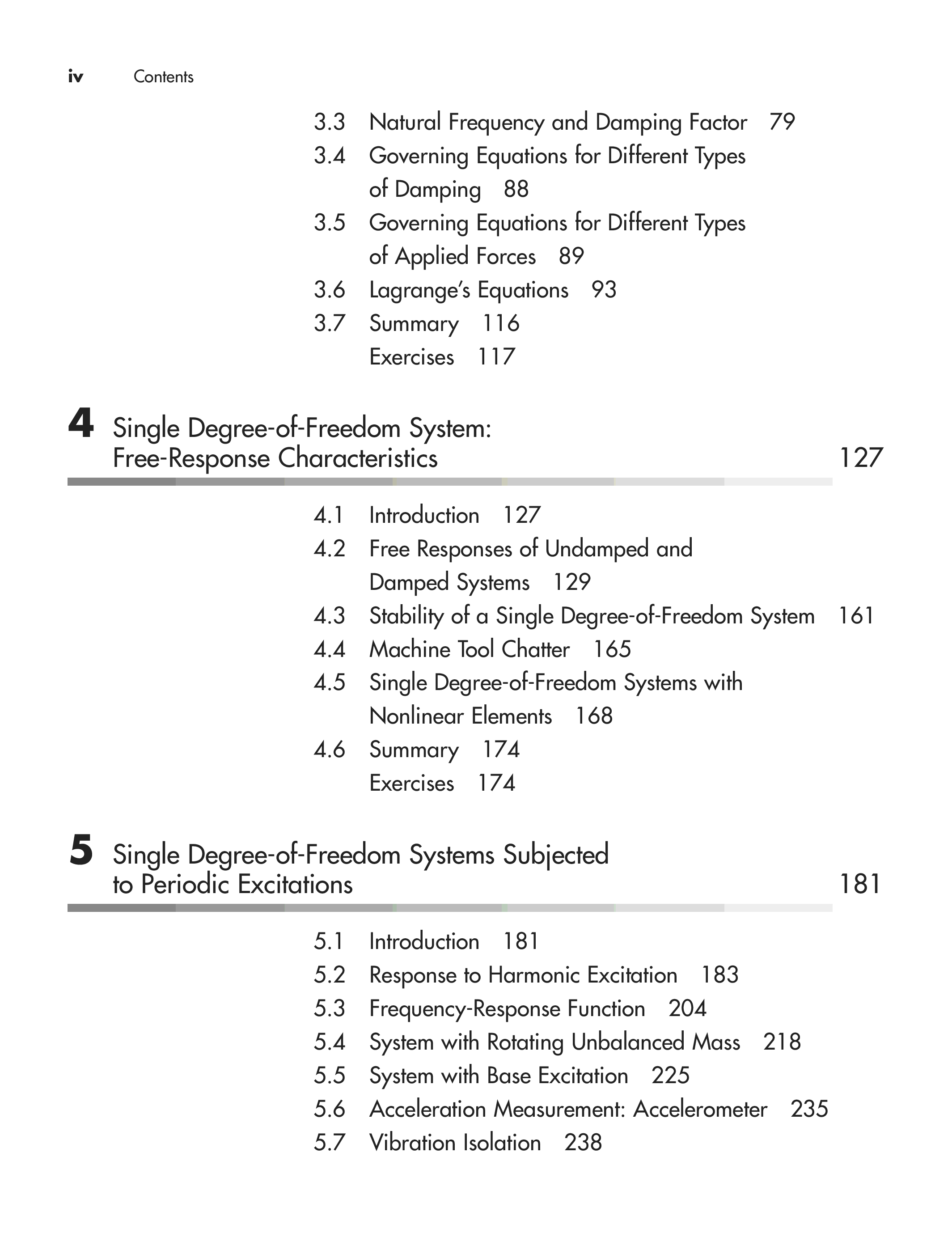 iv Contents

3.3 Natural Frequency and Damping Factor 79
3.4 Governing Equations for Different Types of Damping 88
3.5 Governing Equations for Different Types of Applied Forces 89
3.6 Lagrange's Equations 93
3.7 Summary 116
Exercises 117

4 Single Degree-of-Freedom System: Free-Response Characteristics 127

4.1 Introduction 127
4.2 Free Responses of Undamped and Damped Systems 129
4.3 Stability of a Single Degree-of-Freedom System 161
4.4 Machine Tool Chatter 165
4.5 Single Degree-of-Freedom Systems with Nonlinear Elements 168
4.6 Summary 174
Exercises 174

5 Single Degree-of-Freedom Systems Subjected to Periodic Excitations 181

5.1 Introduction 181
5.2 Response to Harmonic Excitation 183
5.3 Frequency-Response Function 204
5.4 System with Rotating Unbalanced Mass 218
5.5 System with Base Excitation 225
5.6 Acceleration Measurement: Accelerometer 235
5.7 Vibration Isolation 238